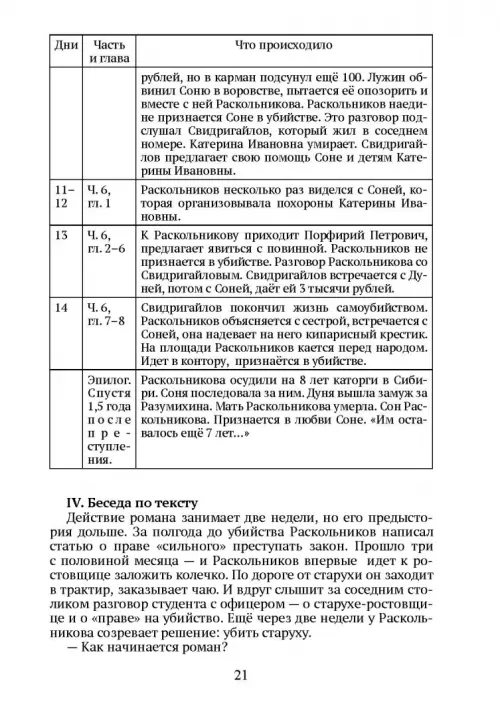 | Дни | Часть и глава | Что происходило |
|---|---|---|
| | | рублей, но в карман подсунул ещё 100. Лужин обвинил Соню в воровстве, пытается её опозорить и вместе с ней Раскольникова. Раскольников наедине признается Соне в убийстве. Это разговор подслушал Свидригайлов, который жил в соседнем номере. Катерина Ивановна умирает. Свидригайлов предлагает свою помощь Соне и детям Катерины Ивановны. |
| 11–12 | Ч. 6, гл. 1 | Раскольников несколько раз виделся с Соней, которая организовывала похороны Катерины Ивановны. |
| 13 | Ч. 6, гл. 2–6 | К Раскольникову приходит Порфирий Петрович, предлагает явиться с повинной. Раскольников не признается в убийстве. Разговор Раскольникова со Свидригайловым. Свидригайлов встречается с Дуней, потом с Соней, даёт ей 3 тысячи рублей. |
| 14 | Ч. 6, гл. 7–8 | Свидригайлов покончил жизнь самоубийством. Раскольников объясняется с сестрой, встречается с Соней, она надевает на него кипарисный крестик. На площади Раскольников кается перед народом. Идет в контору, признаётся в убийстве. |
| | Эпилог. Спустя 1,5 года после преступления. | Раскольникова осудили на 8 лет каторги в Сибири. Соня последовала за ним. Дуня вышла замуж за Разумихина. Мать Раскольникова умерла. Сон Раскольникова. Признается в любви Соне. «Им оставалось ещё 7 лет...» |

**IV. Беседа по тексту**

Действие романа занимает две недели, но его предыстория дольше. За полгода до убийства Раскольников написал статью о праве «сильного» преступать закон. Прошло три с половиной месяца — и Раскольников впервые идет к ростовщице заложить колечко. По дороге от старухи он заходит в трактир, заказывает чаю. И вдруг слышит за соседним столиком разговор студента с офицером — о старухе-ростовщице и о «праве» на убийство. Ещё через две недели у Раскольникова созревает решение: убить старуху.

— Как начинается роман?

21